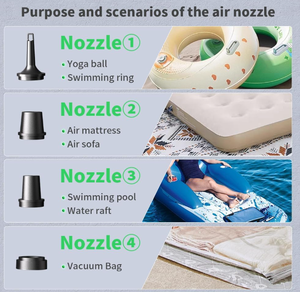 Purpose and scenarios of the air nozzle

Nozzle①
• Yoga ball
• Swimming ring

Nozzle②
• Air mattress
• Air sofa

Nozzle③
• Swimming pool
• Water raft

Nozzle④
• Vacuum Bag